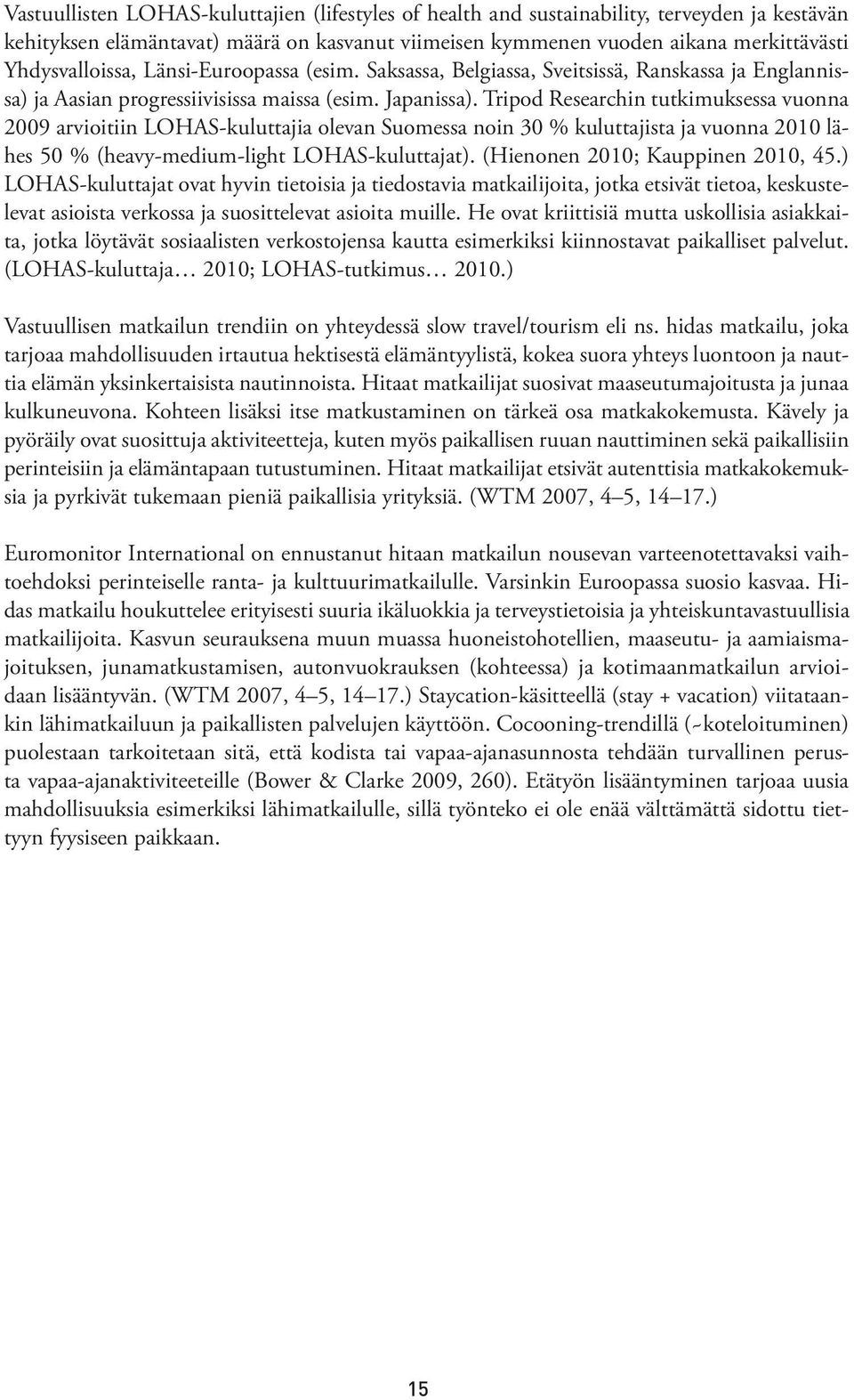 Vastuullisten LOHAS-kuluttajien (lifestyles of health and sustainability, terveyden ja kestävän kehityksen elämäntavat) määrä on kasvanut viimeisen kymmenen vuoden aikana merkittävästi Yhdysvalloissa, Länsi-Euroopassa (esim. Saksassa, Belgiassa, Sveitsissä, Ranskassa ja Englannissa) ja Aasian progressiivisissa maissa (esim. Japanissa). Tripod Researchin tutkimuksessa vuonna 2009 arvioitiin LOHAS-kuluttajia olevan Suomessa noin 30 % kuluttajista ja vuonna 2010 lähes 50 % (heavy-medium-light LOHAS-kuluttajat). (Hienonen 2010; Kauppinen 2010, 45.) LOHAS-kuluttajat ovat hyvin tietoisia ja tiedostavia matkailijoita, jotka etsivät tietoa, keskustelevat asioista verkossa ja suosittelevat asioita muille. He ovat kriittisiä mutta uskollisia asiakkaita, jotka löytävät sosiaalisten verkostojensa kautta esimerkiksi kiinnostavat paikalliset palvelut. (LOHAS-kuluttaja… 2010; LOHAS-tutkimus… 2010.)

Vastuullisen matkailun trendiin on yhteydessä slow travel/tourism eli ns. hidas matkailu, joka tarjoaa mahdollisuuden irtautua hektisestä elämäntyylistä, kokea suora yhteys luontoon ja nauttia elämän yksinkertaisista nautinnoista. Hitaat matkailijat suosivat maaseutumajoitusta ja junaa kulkuneuvona. Kohteen lisäksi itse matkustaminen on tärkeä osa matkakokemusta. Kävely ja pyöräily ovat suosittuja aktiviteetteja, kuten myös paikallisen ruuan nauttiminen sekä paikallisiin perinteisiin ja elämäntapaan tutustuminen. Hitaat matkailijat etsivät autenttisia matkakokemuksia ja pyrkivät tukemaan pieniä paikallisia yrityksiä. (WTM 2007, 4–5, 14–17.)

Euromonitor International on ennustanut hitaan matkailun nousevan varteenotettavaksi vaihtoehdoksi perinteiselle ranta- ja kulttuurimatkailulle. Varsinkin Euroopassa suosio kasvaa. Hidas matkailu houkuttelee erityisesti suuria ikäluokkia ja terveystietoisia ja yhteiskuntavastuullisia matkailijoita. Kasvun seurauksena muun muassa huoneistohotellien, maaseutu- ja aamiaismajoituksen, junamatkustamisen, autonvuokrauksen (kohteessa) ja kotimaanmatkailun arvioidaan lisääntyvän. (WTM 2007, 4–5, 14–17.) Staycation-käsitteellä (stay + vacation) viitataankin lähimatkailuun ja paikallisten palvelujen käyttöön. Cocooning-trendillä (~koteloituminen) puolestaan tarkoitetaan sitä, että kodista tai vapaa-ajanasunnosta tehdään turvallinen perusta vapaa-ajanaktiviteeteille (Bower & Clarke 2009, 260). Etätyön lisääntyminen tarjoaa uusia mahdollisuuksia esimerkiksi lähimatkailulle, sillä työnteko ei ole enää välttämättä sidottu tiettyyn fyysiseen paikkaan.

15